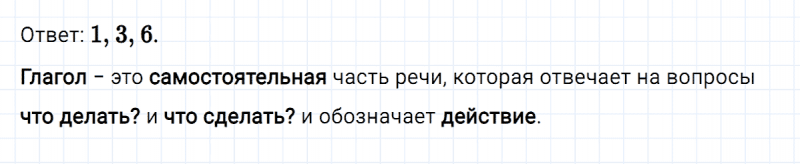 Ответ: $1, 3, 6$.

Глагол – это самостоятельная часть речи, которая отвечает на вопросы что делать? и что сделать? и обозначает действие.